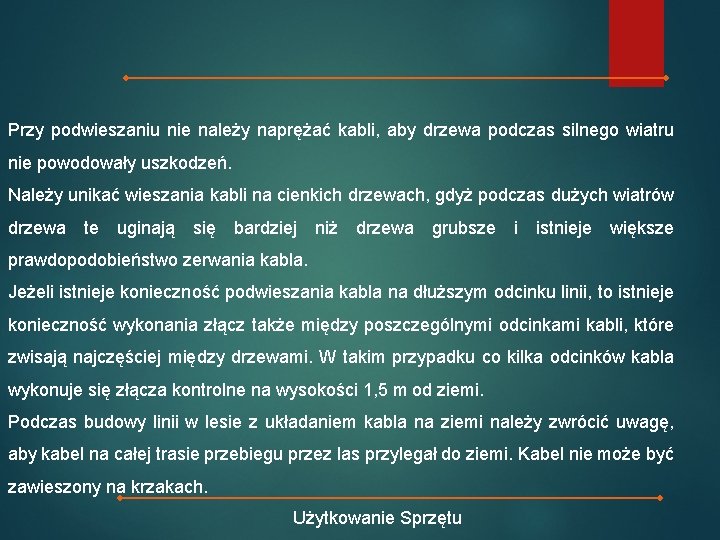 Przy podwieszaniu nie należy naprężać kabli, aby drzewa podczas silnego wiatru nie powodowały uszkodzeń.
Należy unikać wieszania kabli na cienkich drzewach, gdyż podczas dużych wiatrów drzewa te uginają się bardziej niż drzewa grubsze i istnieje większe prawdopodobieństwo zerwania kabla.
Jeżeli istnieje konieczność podwieszania kabla na dłuższym odcinku linii, to istnieje konieczność wykonania złącz także między poszczególnymi odcinkami kabli, które zwisają najczęściej między drzewami. W takim przypadku co kilka odcinków kabla wykonuje się złącza kontrolne na wysokości 1,5 m od ziemi.
Podczas budowy linii w lesie z układaniem kabla na ziemi należy zwrócić uwagę, aby kabel na całej trasie przebiegu przez las przylegał do ziemi. Kabel nie może być zawieszony na krzakach.

Użytkowanie Sprzętu